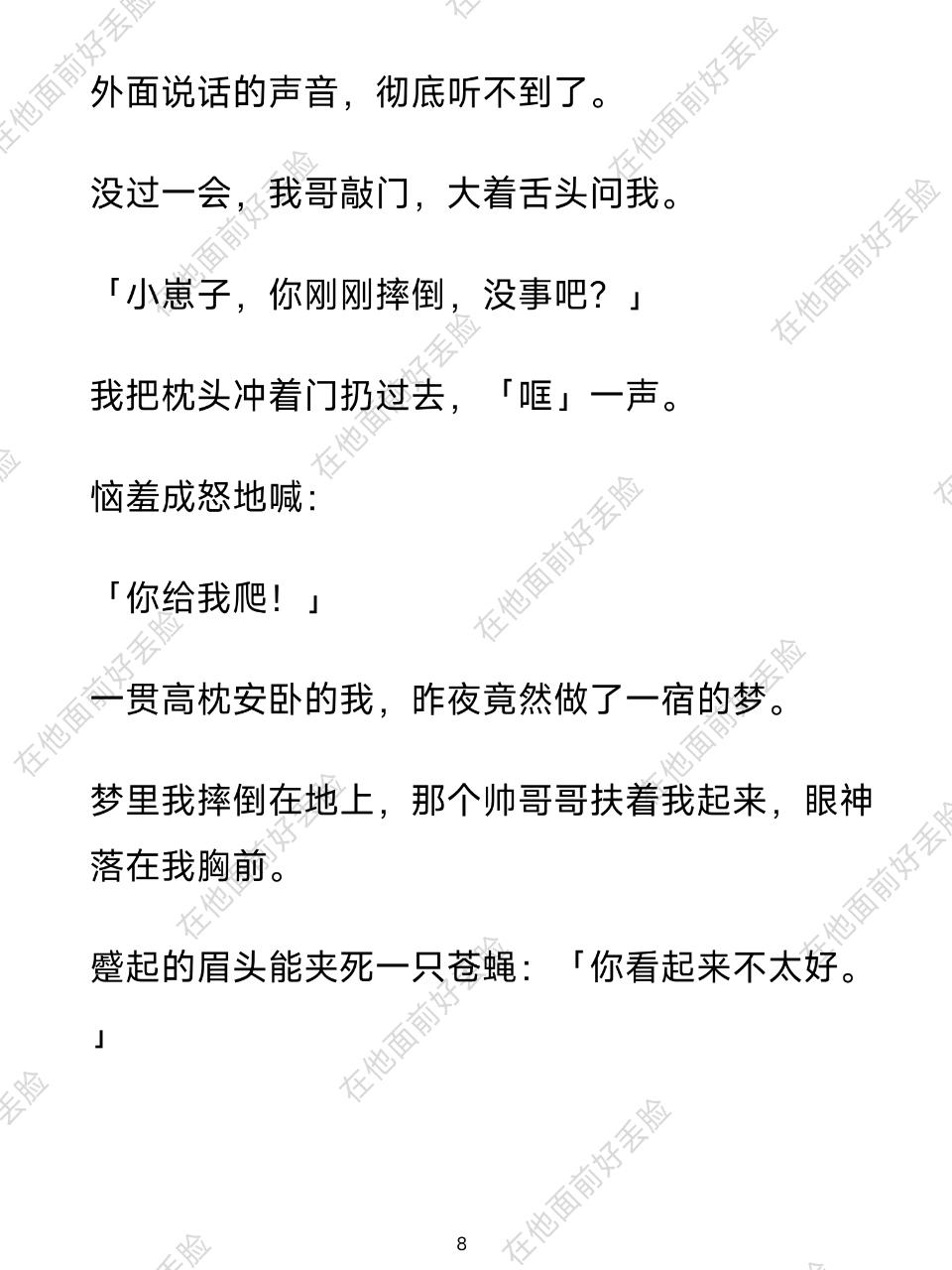 外面说话的声音，彻底听不到了。

没过一会，我哥敲门，大着舌头问我。

「小崽子，你刚刚摔倒，没事吧？」

我把枕头冲着门扔过去，「哐」一声。

恼羞成怒地喊：

「你给我爬！」

一贯高枕安卧的我，昨夜竟然做了一宿的梦。

梦里我摔倒在地上，那个帅哥哥扶着我起来，眼神落在我胸前。

蹙起的眉头能夹死一只苍蝇：「你看起来不太好。」

8

在他面前好丢脸